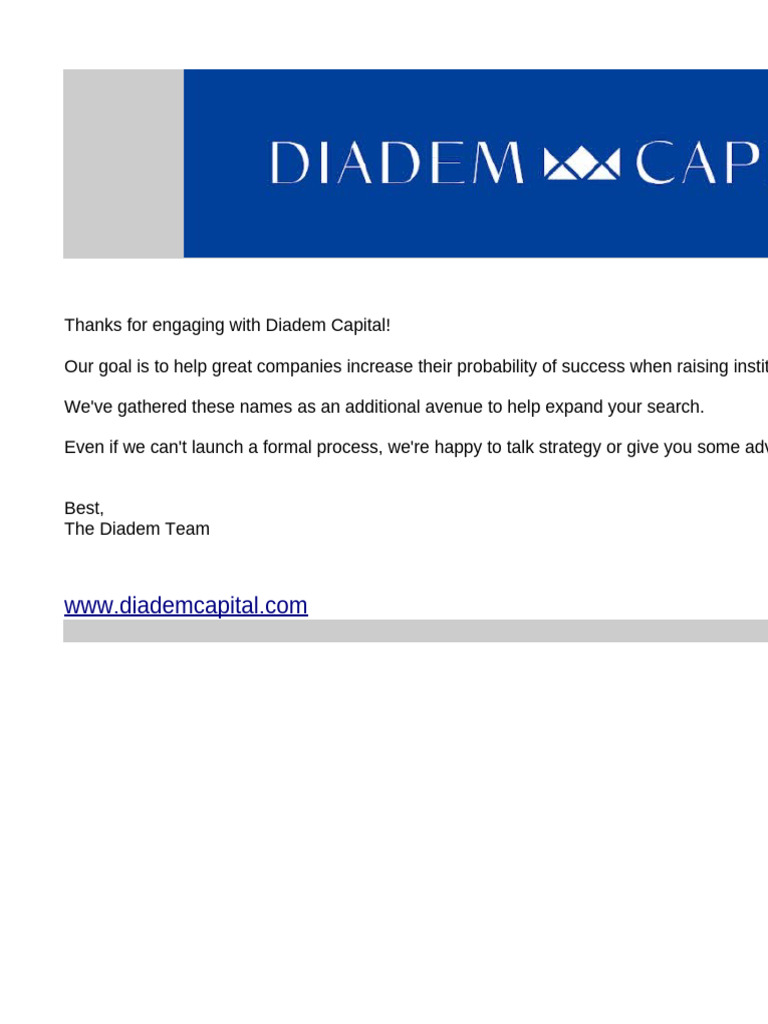 DIADEM CAP

Thanks for engaging with Diadem Capital!

Our goal is to help great companies increase their probability of success when raising instit

We've gathered these names as an additional avenue to help expand your search.

Even if we can't launch a formal process, we're happy to talk strategy or give you some adv

Best,
The Diadem Team

www.diademcapital.com